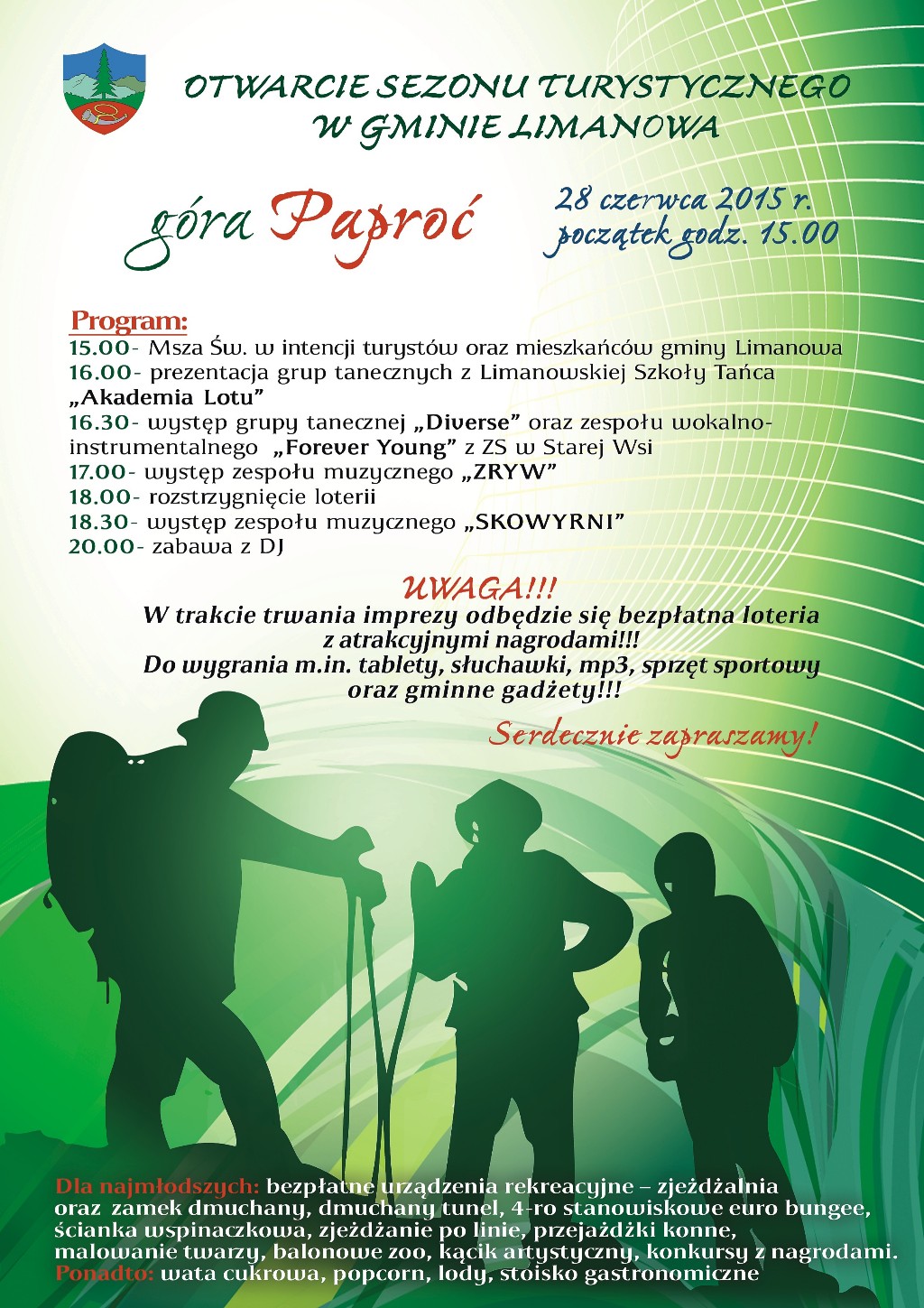 OTWARCIE SEZONU TURYSTYCZNEGO W GMINIE LIMANOWA

góra Paproć

28 czerwca 2015 r. początek godz. 15.00

Program:
15.00- Msza Św. w intencji turystów oraz mieszkańców gminy Limanowa
16.00- prezentacja grup tanecznych z Limanowskiej Szkoły Tańca „Akademia Lotu”
16.30- występ grupy tanecznej „Diverse” oraz zespołu wokalno-instrumentalnego „Forever Young” z ZS w Starej Wsi
17.00- występ zespołu muzycznego „ZRYW”
18.00- rozstrzygnięcie loterii
18.30- występ zespołu muzycznego „SKOWYRNI”
20.00- zabawa z DJ

UWAGA!!!
W trakcie trwania imprezy odbędzie się bezpłatna loteria z atrakcyjnymi nagrodami!!!
Do wygrania m.in. tablety, słuchawki, mp3, sprzęt sportowy oraz gminne gadżety!!!

Serdecznie zapraszamy!

Dla najmłodszych: bezpłatne urządzenia rekreacyjne – zjeżdżalnia oraz zamek dmuchany, dmuchany tunel, 4-ro stanowiskowe euro bungee, ścianka wspinaczkowa, zjeżdżanie po linie, przejażdżki konne, malowanie twarzy, balonowe zoo, kącik artystyczny, konkursy z nagrodami.
Ponadto: wata cukrowa, popcorn, lody, stoisko gastronomiczne